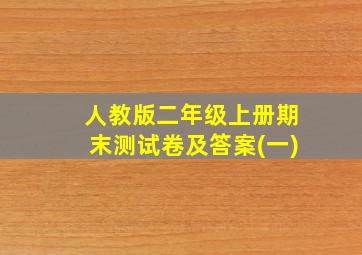 人教版二年级上册期末测试卷及答案(一)